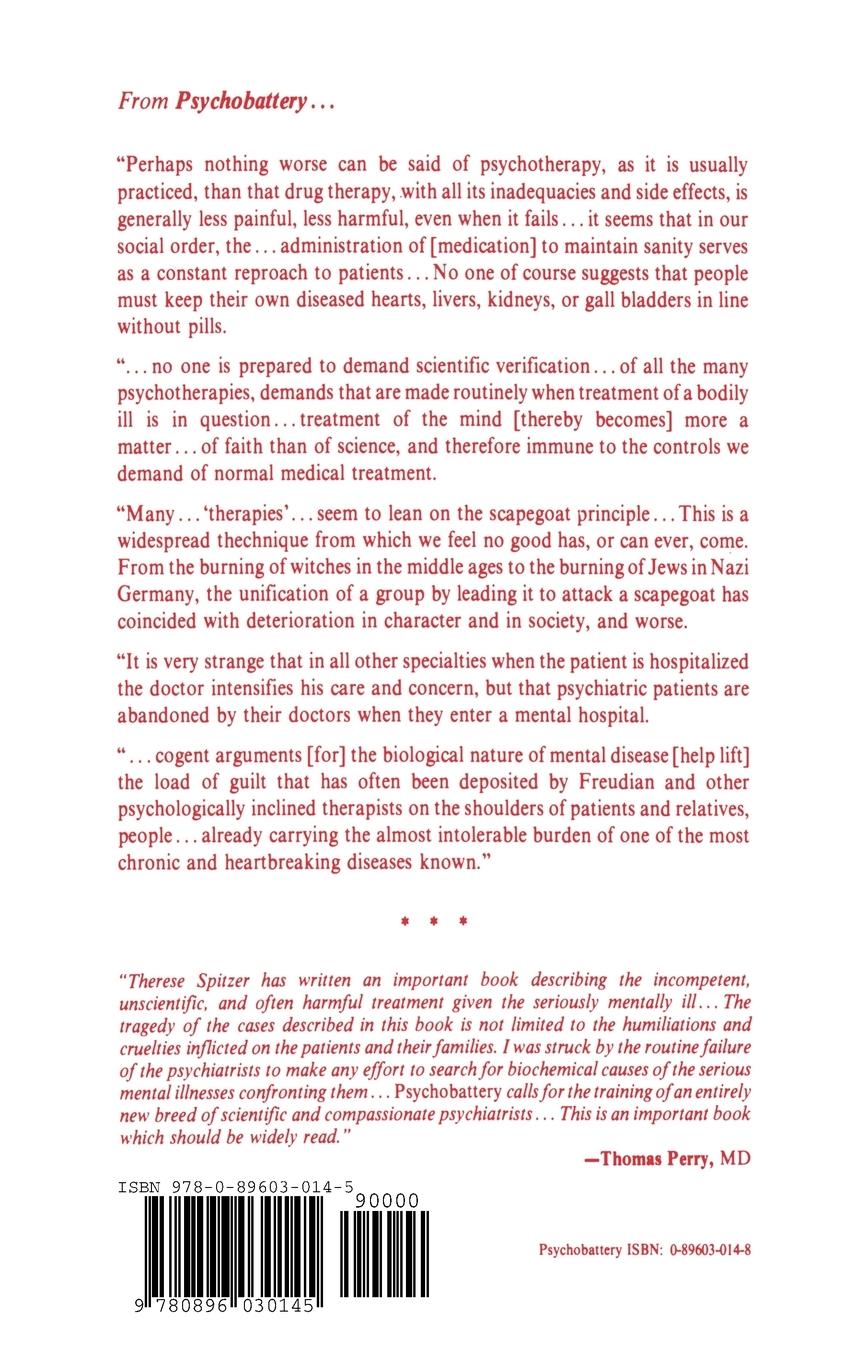 From Psychobattery...

"Perhaps nothing worse can be said of psychotherapy, as it is usually practiced, than that drug therapy, with all its inadequacies and side effects, is generally less painful, less harmful, even when it fails... it seems that in our social order, the... administration of [medication] to maintain sanity serves as a constant reproach to patients... No one of course suggests that people must keep their own diseased hearts, livers, kidneys, or gall bladders in line without pills.

"... no one is prepared to demand scientific verification... of all the many psychotherapies, demands that are made routinely when treatment of a bodily ill is in question... treatment of the mind [thereby becomes] more a matter... of faith than of science, and therefore immune to the controls we demand of normal medical treatment.

"Many... 'therapies'... seem to lean on the scapegoat principle... This is a widespread thechnique from which we feel no good has, or can ever, come. From the burning of witches in the middle ages to the burning of Jews in Nazi Germany, the unification of a group by leading it to attack a scapegoat has coincided with deterioration in character and in society, and worse.

"It is very strange that in all other specialties when the patient is hospitalized the doctor intensifies his care and concern, but that psychiatric patients are abandoned by their doctors when they enter a mental hospital.

"... cogent arguments [for] the biological nature of mental disease [help lift] the load of guilt that has often been deposited by Freudian and other psychologically inclined therapists on the shoulders of patients and relatives, people... already carrying the almost intolerable burden of one of the most chronic and heartbreaking diseases known."

* * *

"Therese Spitzer has written an important book describing the incompetent, unscientific, and often harmful treatment given the seriously mentally ill... The tragedy of the cases described in this book is not limited to the humiliations and cruelties inflicted on the patients and their families. I was struck by the routine failure of the psychiatrists to make any effort to search for biochemical causes of the serious mental illnesses confronting them... Psychobattery calls for the training of an entirely new breed of scientific and compassionate psychiatrists... This is an important book which should be widely read."

—Thomas Perry, MD

ISBN 978-0-89603-014-5

90000

9 780896 030145

Psychobattery ISBN: 0-89603-014-8